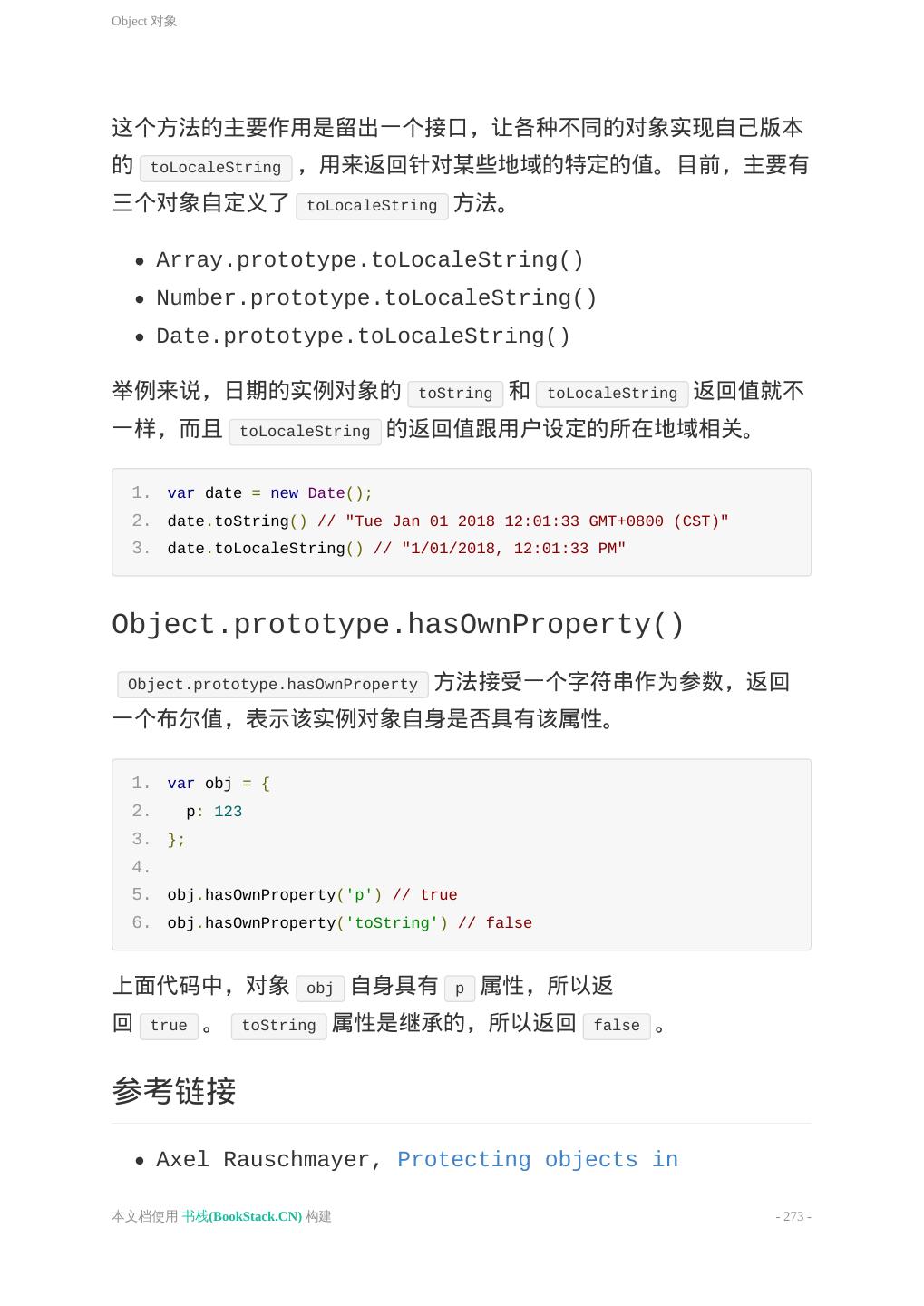 Object 对象

这个方法的主要作用是留出一个接口，让各种不同的对象实现自己版本的 toLocaleString ，用来返回针对某些地域的特定的值。目前，主要有三个对象自定义了 toLocaleString 方法。

- Array.prototype.toLocaleString()
- Number.prototype.toLocaleString()
- Date.prototype.toLocaleString()

举例来说，日期的实例对象的 toString 和 toLocaleString 返回值就不一样，而且 toLocaleString 的返回值跟用户设定的所在地域相关。

1. var date = new Date();
2. date.toString() // "Tue Jan 01 2018 12:01:33 GMT+0800 (CST)"
3. date.toLocaleString() // "1/01/2018, 12:01:33 PM"

Object.prototype.hasOwnProperty()

Object.prototype.hasOwnProperty 方法接受一个字符串作为参数，返回一个布尔值，表示该实例对象自身是否具有该属性。

1. var obj = {
2.   p: 123
3. };
4.
5. obj.hasOwnProperty('p') // true
6. obj.hasOwnProperty('toString') // false

上面代码中，对象 obj 自身具有 p 属性，所以返回 true 。 toString 属性是继承的，所以返回 false 。

参考链接

- Axel Rauschmayer, Protecting objects in

本文档使用 书栈(BookStack.CN) 构建

- 273 -